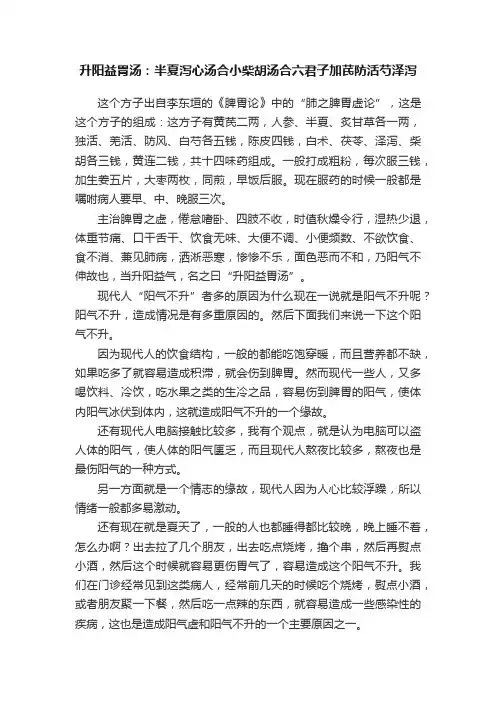 升阳益胃汤：半夏泻心汤合小柴胡汤合六君子加芪防活芍泽泻

这个方子出自李东垣的《脾胃论》中的“肺之脾胃虚论”，这是这个方子的组成：这方子有黄芪二两，人参、半夏、炙甘草各一两，独活、羌活、防风、白芍各五钱，陈皮四钱，白术、茯苓、泽泻、柴胡各三钱，黄连二钱，共十四味药组成。一般打成粗粉，每次服三钱，加生姜五片，大枣两枚，同煎，早饭后服。现在服药的时候一般都是嘱咐病人要早、中、晚服三次。

主治脾胃之虚，倦怠嗜卧、四肢不收，时值秋燥令行，湿热少退，体重节痛、口干舌干、饮食无味、大便不调、小便频数、不欲饮食、食不消、兼见肺病，洒淅恶寒，惨惨不乐，面色恶而不和，乃阳气不伸故也，当升阳益气，名之曰“升阳益胃汤”。

现代人“阳气不升”者多的原因为什么现在一说就是阳气不升呢？阳气不升，造成情况是有多重原因的。然后下面我们来说一下这个阳气不升。

因为现代人的饮食结构，一般的都能吃饱穿暖，而且营养都不缺，如果吃多了就容易造成积滞，就会伤到脾胃。然而现代一些人，又多喝饮料、冷饮，吃水果之类的生冷之品，容易伤到脾胃的阳气，使体内阳气冰伏到体内，这就造成阳气不升的一个缘故。

还有现代人电脑接触比较多，我有个观点，就是认为电脑可以盗人体的阳气，使人体的阳气匮乏，而且现代人熬夜比较多，熬夜也是最伤阳气的一种方式。

另一方面就是一个情志的缘故，现代人因为人心比较浮躁，所以情绪一般都多易激动。

还有现在就是夏天了，一般的人也都睡得都比较晚，晚上睡不着，怎么办啊？出去拉了几个朋友，出去吃点烧烤，撸个串，然后再熨点小酒，然后这个时候就容易更伤胃气了，容易造成这个阳气不升。我们在门诊经常见到这类病人，经常前几天的时候吃个烧烤，熨点小酒，或者朋友聚一下餐，然后吃一点辣的东西，就容易造成一些感染性的疾病，这也是造成阳气虚和阳气不升的一个主要原因之一。